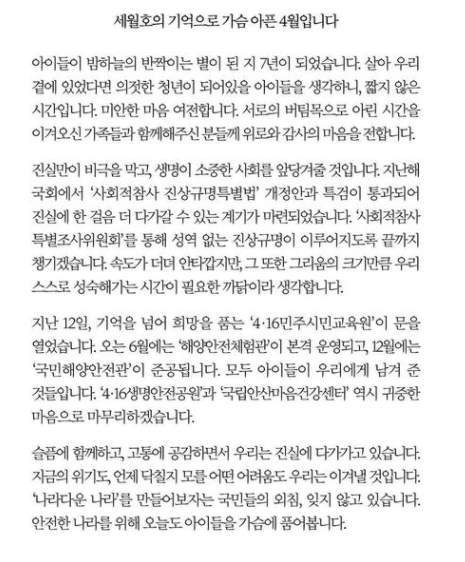 세월호의 기억으로 가슴 아픈 4월입니다

아이들이 밤하늘의 반짝이는 별이 된 지 7년이 되었습니다. 살아 우리 곁에 있었다면 의젓한 청년이 되어있을 아이들을 생각하니, 짧지 않은 시간입니다. 미안한 마음 여전합니다. 서로의 버팀목으로 아린 시간을 이겨오신 가족들과 함께해주신 분들께 위로와 감사의 마음을 전합니다.

진실만이 비극을 막고, 생명이 소중한 사회를 앞당겨줄 것입니다. 지난해 국회에서 '사회적참사 진상규명특별법' 개정안과 특검이 통과되어 진실에 한 걸음 더 다가갈 수 있는 계기가 마련되었습니다. '사회적참사 특별조사위원회'를 통해 성역 없는 진상규명이 이루어지도록 끝까지 챙기겠습니다. 속도가 더뎌 안타깝지만, 그 또한 그리움의 크기만큼 우리 스스로 성숙해가는 시간이 필요한 까닭이라 생각합니다.

지난 12일, 기억을 넘어 희망을 품는 '4·16민주시민교육원'이 문을 열었습니다. 오는 6월에는 '해양안전체험관'이 본격 운영되고, 12월에는 '국민해양안전관'이 준공됩니다. 모두 아이들이 우리에게 남겨 준 것들입니다. '4·16생명안전공원'과 '국립안산마음건강센터' 역시 귀중한 마음으로 마무리하겠습니다.

슬픔에 함께하고, 고통에 공감하면서 우리는 진실에 다가가고 있습니다. 지금의 위기도, 언제 닥칠지 모를 어떤 어려움도 우리는 이겨낼 것입니다. '나라다운 나라'를 만들어보자는 국민들의 외침, 잊지 않고 있습니다. 안전한 나라를 위해 오늘도 아이들을 가슴에 품어봅니다.